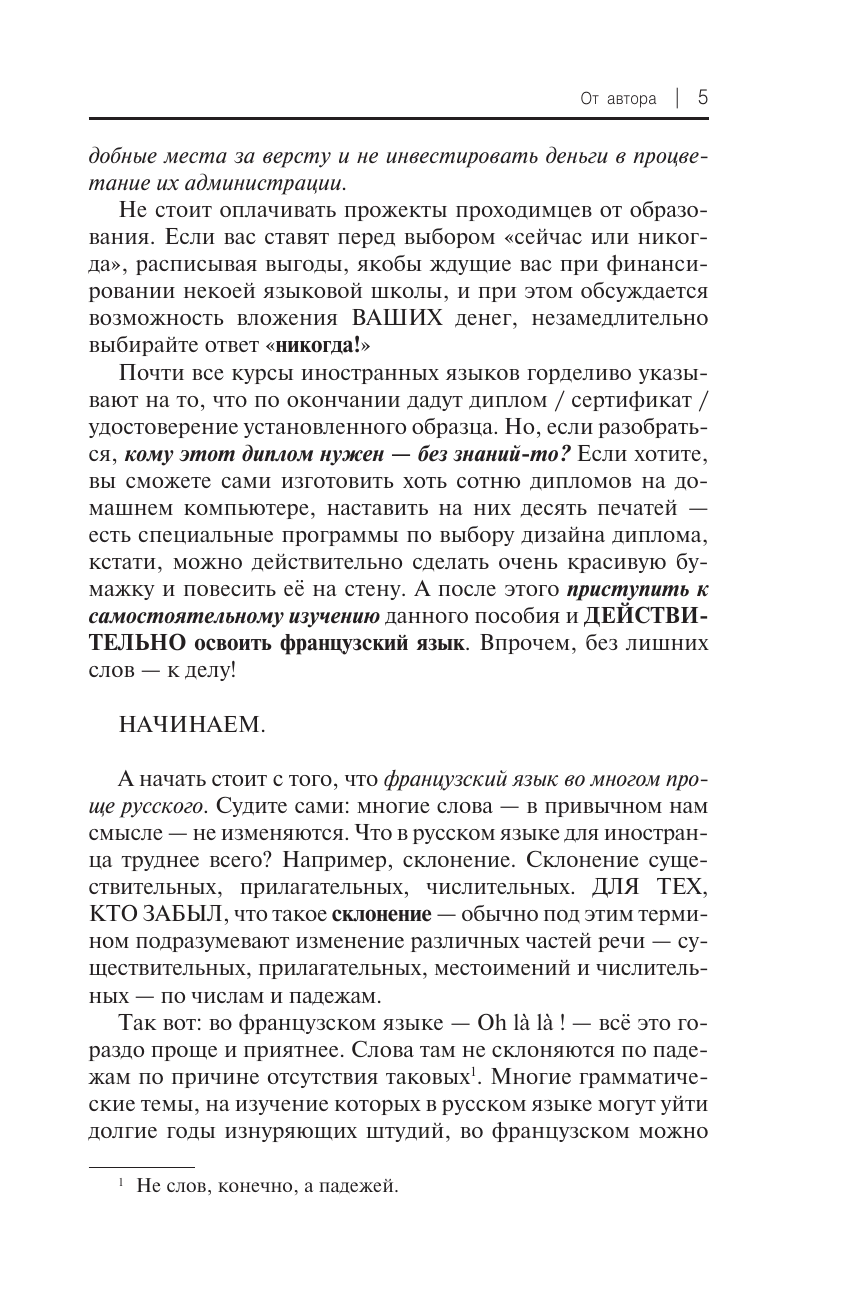 От автора | 5

добные места за версту и не инвестировать деньги в процветание их администрации.

Не стоит оплачивать прожекты проходимцев от образования. Если вас ставят перед выбором «сейчас или никогда», расписывая выгоды, якобы ждущие вас при финансировании некоей языковой школы, и при этом обсуждается возможность вложения ВАШИХ денег, незамедлительно выбирайте ответ «никогда!»

Почти все курсы иностранных языков горделиво указывают на то, что по окончании дадут диплом / сертификат / удостоверение установленного образца. Но, если разобраться, кому этот диплом нужен — без знаний-то? Если хотите, вы сможете сами изготовить хоть сотню дипломов на домашнем компьютере, наставить на них десять печатей — есть специальные программы по выбору дизайна диплома, кстати, можно действительно сделать очень красивую бумажку и повесить её на стену. А после этого приступить к самостоятельному изучению данного пособия и ДЕЙСТВИТЕЛЬНО освоить французский язык. Впрочем, без лишних слов — к делу!

НАЧИНАЕМ.

А начать стоит с того, что французский язык во многом проще русского. Судите сами: многие слова — в привычном нам смысле — не изменяются. Что в русском языке для иностранца труднее всего? Например, склонение. Склонение существительных, прилагательных, числительных. ДЛЯ ТЕХ, КТО ЗАБЫЛ, что такое склонение — обычно под этим термином подразумевают изменение различных частей речи — существительных, прилагательных, местоимений и числительных — по числам и падежам.

Так вот: во французском языке — Oh là là ! — всё это гораздо проще и приятнее. Слова там не склоняются по падежам по причине отсутствия таковых$^1$. Многие грамматические темы, на изучение которых в русском языке могут уйти долгие годы изнуряющих штудий, во французском можно

$^1$ Не слов, конечно, а падежей.